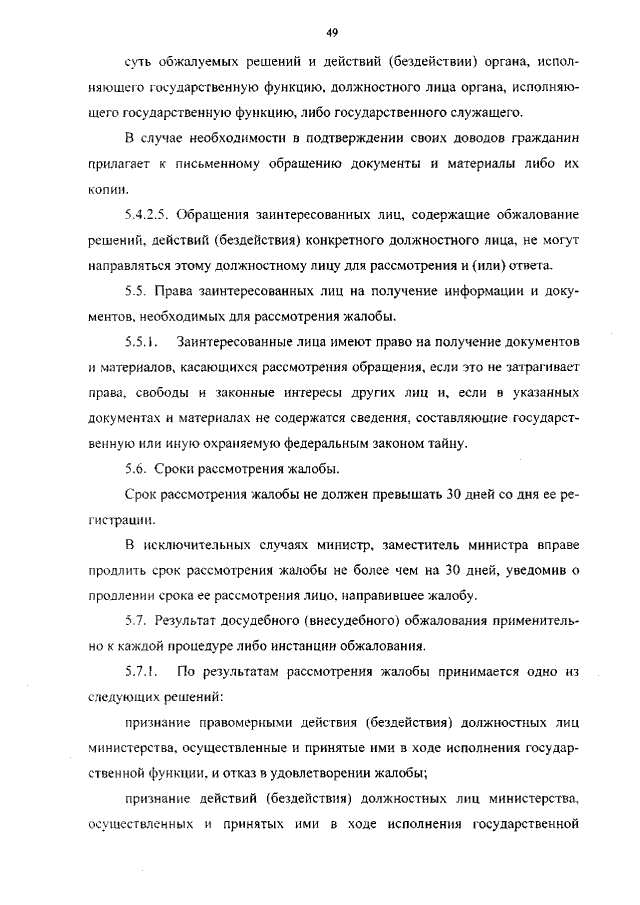 49

суть обжалуемых решений и действий (бездействии) органа, исполняющего государственную функцию, должностного лица органа, исполняющего государственную функцию, либо государственного служащего.

В случае необходимости в подтверждении своих доводов гражданин прилагает к письменному обращению документы и материалы либо их копии.

5.4.2.5. Обращения заинтересованных лиц, содержащие обжалование решений, действий (бездействия) конкретного должностного лица, не могут направляться этому должностному лицу для рассмотрения и (или) ответа.

5.5. Права заинтересованных лиц на получение информации и документов, необходимых для рассмотрения жалобы.

5.5.1. Заинтересованные лица имеют право на получение документов и материалов, касающихся рассмотрения обращения, если это не затрагивает права, свободы и законные интересы других лиц и, если в указанных документах и материалах не содержатся сведения, составляющие государственную или иную охраняемую федеральным законом тайну.

5.6. Сроки рассмотрения жалобы.

Срок рассмотрения жалобы не должен превышать 30 дней со дня ее регистрации.

В исключительных случаях министр, заместитель министра вправе продлить срок рассмотрения жалобы не более чем на 30 дней, уведомив о продлении срока ее рассмотрения лицо, направившее жалобу.

5.7. Результат досудебного (внесудебного) обжалования применительно к каждой процедуре либо инстанции обжалования.

5.7.1. По результатам рассмотрения жалобы принимается одно из следующих решений:

признание правомерными действия (бездействия) должностных лиц министерства, осуществленные и принятые ими в ходе исполнения государственной функции, и отказ в удовлетворении жалобы;

признание действий (бездействия) должностных лиц министерства, осуществленных и принятых ими в ходе исполнения государственной